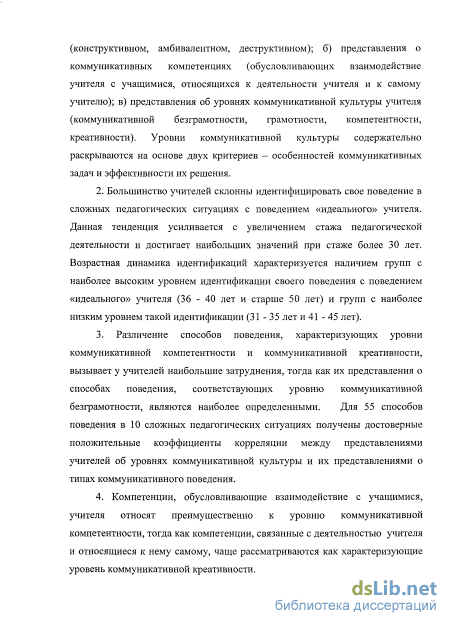 (конструктивном, амбивалентном, деструктивном); б) представления о коммуникативных компетенциях (обусловливающих взаимодействие учителя с учащимися, относящихся к деятельности учителя и к самому учителю); в) представления об уровнях коммуникативной культуры учителя (коммуникативной безграмотности, грамотности, компетентности, креативности). Уровни коммуникативной культуры содержательно раскрываются на основе двух критериев – особенностей коммуникативных задач и эффективности их решения.

2. Большинство учителей склонны идентифицировать свое поведение в сложных педагогических ситуациях с поведением «идеального» учителя. Данная тенденция усиливается с увеличением стажа педагогической деятельности и достигает наибольших значений при стаже более 30 лет. Возрастная динамика идентификаций характеризуется наличием групп с наиболее высоким уровнем идентификации своего поведения с поведением «идеального» учителя (36 - 40 лет и старше 50 лет) и групп с наиболее низким уровнем такой идентификации (31 - 35 лет и 41 - 45 лет).

3. Различение способов поведения, характеризующих уровни коммуникативной компетентности и коммуникативной креативности, вызывает у учителей наибольшие затруднения, тогда как их представления о способах поведения, соответствующих уровню коммуникативной безграмотности, являются наиболее определенными. Для 55 способов поведения в 10 сложных педагогических ситуациях получены достоверные положительные коэффициенты корреляции между представлениями учителей об уровнях коммуникативной культуры и их представлениями о типах коммуникативного поведения.

4. Компетенции, обусловливающие взаимодействие с учащимися, учителя относят преимущественно к уровню коммуникативной компетентности, тогда как компетенции, связанные с деятельностью учителя и относящиеся к нему самому, чаще рассматриваются как характеризующие уровень коммуникативной креативности.

dsLib.net
библиотека диссертаций